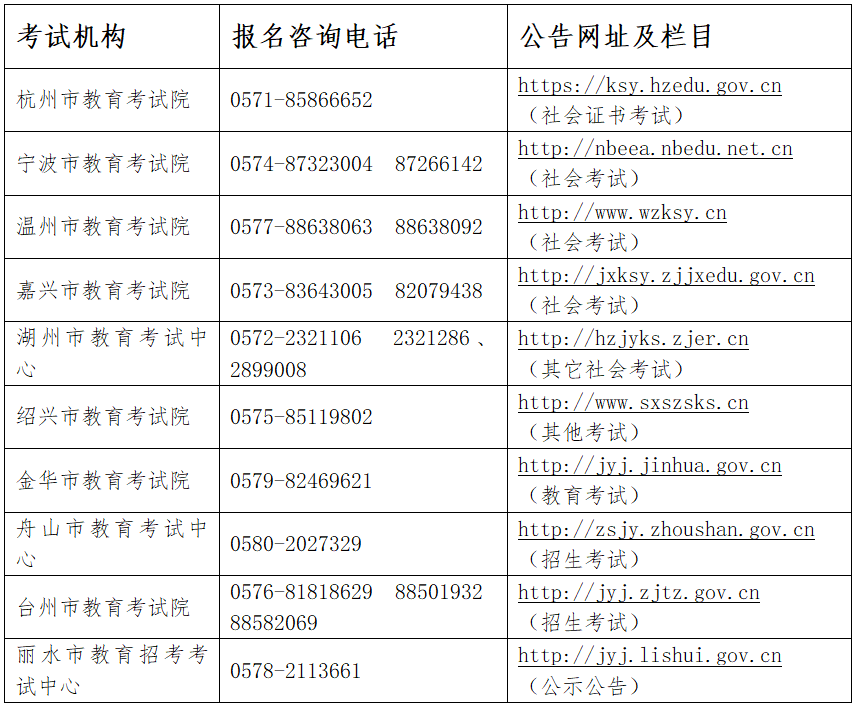 | 考试机构 | 报名咨询电话 | 公告网址及栏目 |
|---|---|---|
| 杭州市教育考试院 | 0571-85866652 | https://ksy.hzedu.gov.cn （社会证书考试） |
| 宁波市教育考试院 | 0574-87323004　87266142 | http://nbeea.nbedu.net.cn （社会考试） |
| 温州市教育考试院 | 0577-88638063　88638092 | http://www.wzksy.cn （社会考试） |
| 嘉兴市教育考试院 | 0573-83643005　82079438 | http://jxksy.zjjxedu.gov.cn （社会考试） |
| 湖州市教育考试中心 | 0572-2321106　2321286、2899008 | http://hzjyks.zjer.cn （其它社会考试） |
| 绍兴市教育考试院 | 0575-85119802 | http://www.sxszsks.cn （其他考试） |
| 金华市教育考试院 | 0579-82469621 | http://jyj.jinhua.gov.cn （教育考试） |
| 舟山市教育考试中心 | 0580-2027329 | http://zsjy.zhoushan.gov.cn （招生考试） |
| 台州市教育考试院 | 0576-81818629　88501932 88582069 | http://jyj.zjtz.gov.cn （招生考试） |
| 丽水市教育招考考试中心 | 0578-2113661 | http://jyj.lishui.gov.cn （公示公告） |